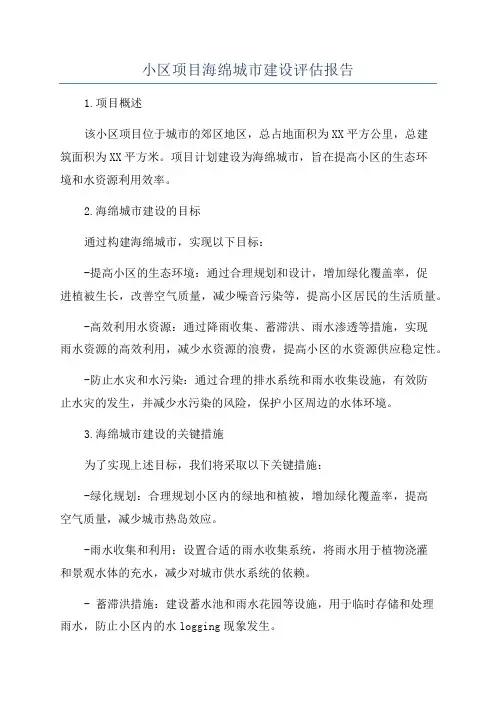 小区项目海绵城市建设评估报告

1.项目概述

该小区项目位于城市的郊区地区，总占地面积为XX平方公里，总建筑面积为XX平方米。项目计划建设为海绵城市，旨在提高小区的生态环境和水资源利用效率。

2.海绵城市建设的目标

通过构建海绵城市，实现以下目标：

-提高小区的生态环境：通过合理规划和设计，增加绿化覆盖率，促进植被生长，改善空气质量，减少噪音污染等，提高小区居民的生活质量。

-高效利用水资源：通过降雨收集、蓄滞洪、雨水渗透等措施，实现雨水资源的高效利用，减少水资源的浪费，提高小区的水资源供应稳定性。

-防止水灾和水污染：通过合理的排水系统和雨水收集设施，有效防止水灾的发生，并减少水污染的风险，保护小区周边的水体环境。

3.海绵城市建设的关键措施

为了实现上述目标，我们将采取以下关键措施：

-绿化规划：合理规划小区内的绿地和植被，增加绿化覆盖率，提高空气质量，减少城市热岛效应。

-雨水收集和利用：设置合适的雨水收集系统，将雨水用于植物浇灌和景观水体的充水，减少对城市供水系统的依赖。

- 蓄滞洪措施：建设蓄水池和雨水花园等设施，用于临时存储和处理雨水，防止小区内的水logging现象发生。